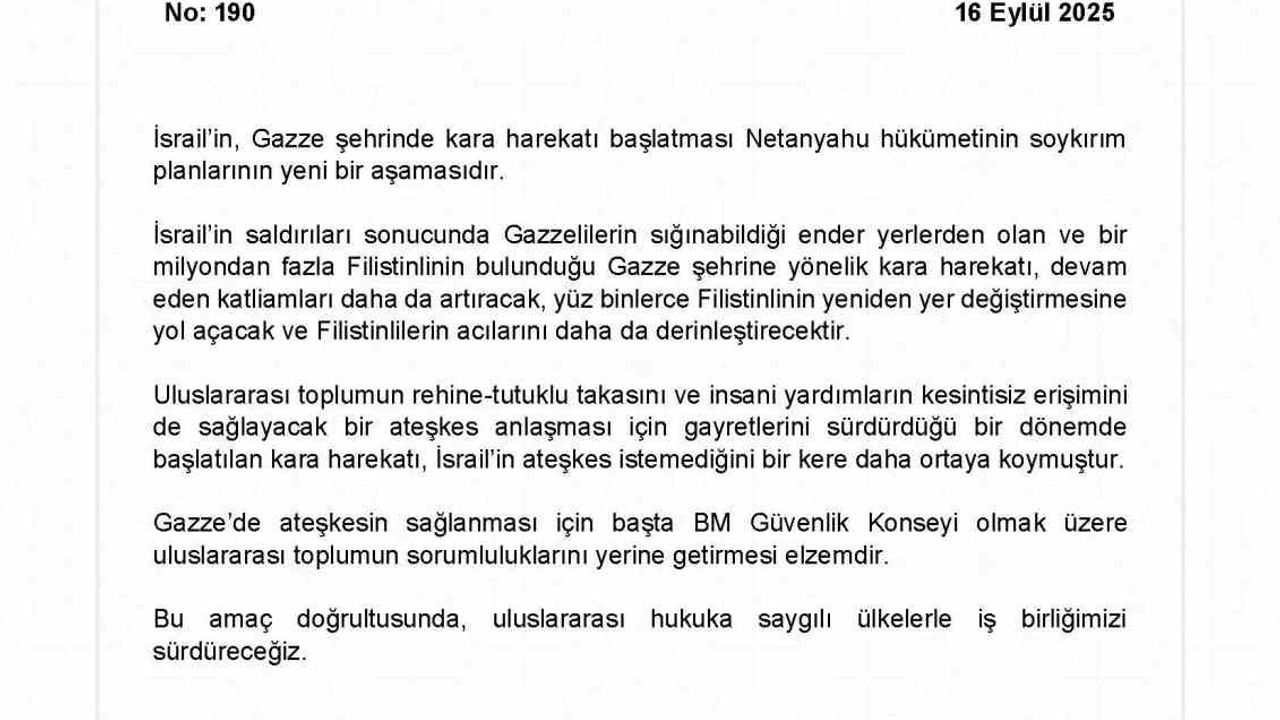 No: 190

16 Eylül 2025

İsrail'in, Gazze şehrinde kara harekatı başlatması Netanyahu hükümetinin soykırım planlarının yeni bir aşamasıdır.

İsrail'in saldırıları sonucunda Gazzelilerin sığınabildiği ender yerlerden olan ve bir milyondan fazla Filistinlinin bulunduğu Gazze şehrine yönelik kara harekatı, devam eden katliamları daha da artıracak, yüz binlerce Filistinlinin yeniden yer değiştirmesine yol açacak ve Filistinlilerin acılarını daha da derinleştirecektir.

Uluslararası toplumun rehine-tutuklu takasını ve insani yardımların kesintisiz erişimini de sağlayacak bir ateşkes anlaşması için gayretlerini sürdürdüğü bir dönemde başlatılan kara harekatı, İsrail'in ateşkes istemediğini bir kere daha ortaya koymuştur.

Gazze'de ateşkesin sağlanması için başta BM Güvenlik Konseyi olmak üzere uluslararası toplumun sorumluluklarını yerine getirmesi elzemdir.

Bu amaç doğrultusunda, uluslararası hukuka saygılı ülkelerle iş birliğimizi sürdüreceğiz.